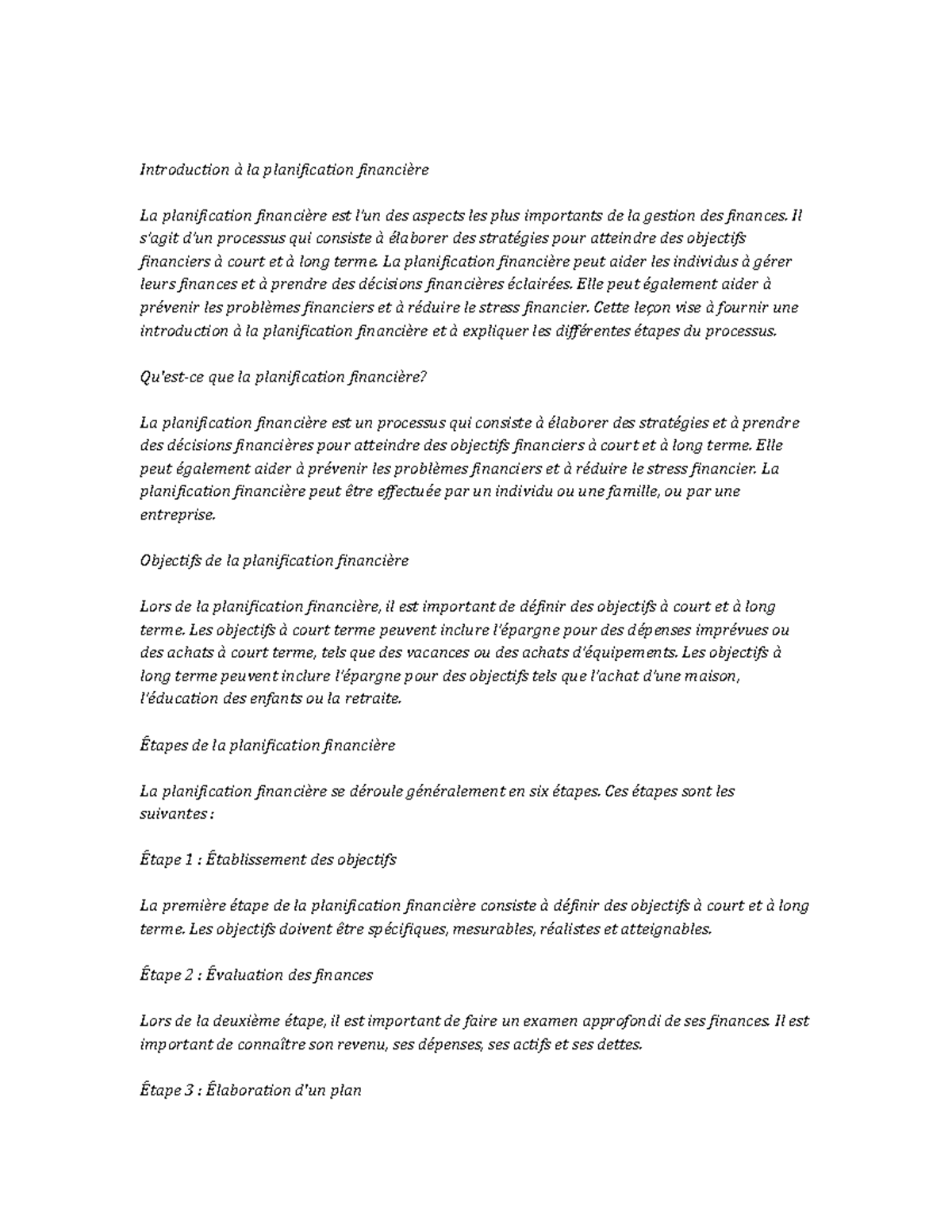 Introduction à la planification financière

La planification financière est l'un des aspects les plus importants de la gestion des finances. Il s'agit d'un processus qui consiste à élaborer des stratégies pour atteindre des objectifs financiers à court et à long terme. La planification financière peut aider les individus à gérer leurs finances et à prendre des décisions financières éclairées. Elle peut également aider à prévenir les problèmes financiers et à réduire le stress financier. Cette leçon vise à fournir une introduction à la planification financière et à expliquer les différentes étapes du processus.

Qu'est-ce que la planification financière?

La planification financière est un processus qui consiste à élaborer des stratégies et à prendre des décisions financières pour atteindre des objectifs financiers à court et à long terme. Elle peut également aider à prévenir les problèmes financiers et à réduire le stress financier. La planification financière peut être effectuée par un individu ou une famille, ou par une entreprise.

Objectifs de la planification financière

Lors de la planification financière, il est important de définir des objectifs à court et à long terme. Les objectifs à court terme peuvent inclure l'épargne pour des dépenses imprévues ou des achats à court terme, tels que des vacances ou des achats d'équipements. Les objectifs à long terme peuvent inclure l'épargne pour des objectifs tels que l'achat d'une maison, l'éducation des enfants ou la retraite.

Étapes de la planification financière

La planification financière se déroule généralement en six étapes. Ces étapes sont les suivantes :

Étape 1 : Établissement des objectifs

La première étape de la planification financière consiste à définir des objectifs à court et à long terme. Les objectifs doivent être spécifiques, mesurables, réalistes et atteignables.

Étape 2 : Évaluation des finances

Lors de la deuxième étape, il est important de faire un examen approfondi de ses finances. Il est important de connaître son revenu, ses dépenses, ses actifs et ses dettes.

Étape 3 : Élaboration d'un plan